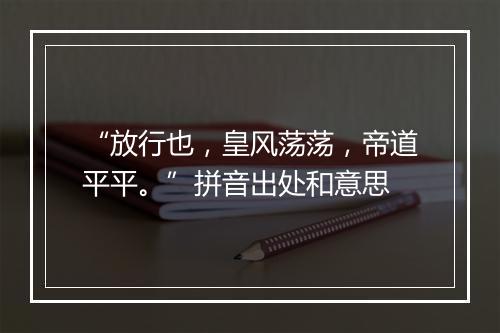 “放行也，皇风荡荡，帝道平平。”拼音出处和意思